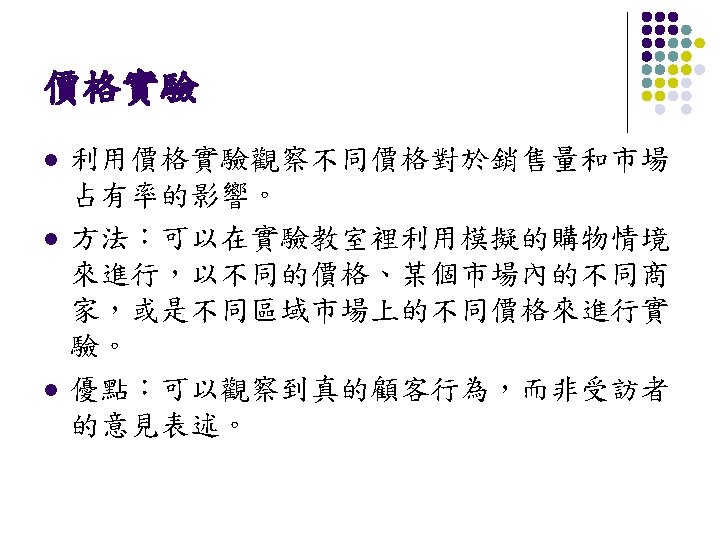 價格實驗

• 利用價格實驗觀察不同價格對於銷售量和市場占有率的影響。

• 方法：可以在實驗教室裡利用模擬的購物情境來進行，以不同的價格、某個市場內的不同商家，或是不同區域市場上的不同價格來進行實驗。

• 優點：可以觀察到真的顧客行為，而非受訪者的意見表述。